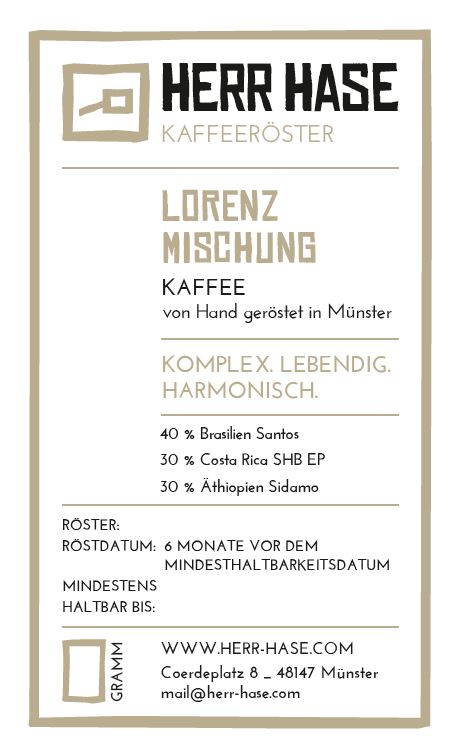 HERR HASE
KAFFEERÖSTER

LORENZ
MISCHUNG

KAFFEE
von Hand geröstet in Münster

KOMPLEX. LEBENDIG.
HARMONISCH.

40 % Brasilien Santos
30 % Costa Rica SHB EP
30 % Äthiopien Sidamo

RÖSTER:
RÖSTDATUM: 6 MONATE VOR DEM
MINDESTHALTBARKEITSDATUM
MINDESTENS
HALTBAR BIS:

GRAMM

WWW.HERR-HASE.COM
Coerdeplatz 8 _ 48147 Münster
mail@herr-hase.com